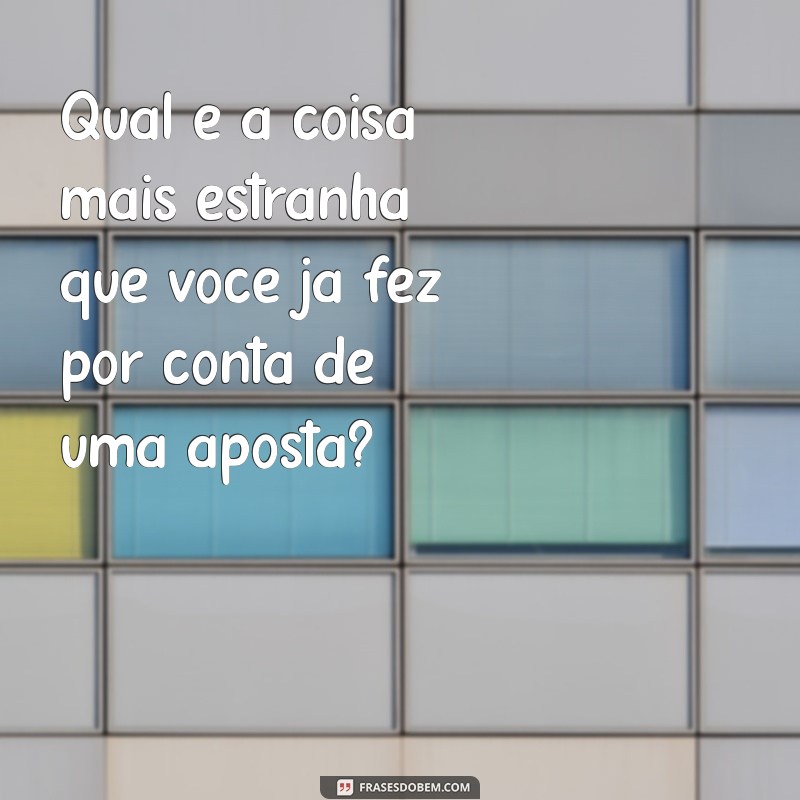 Qual e a coisa mais estranha que voce ja fez por conta de uma aposta?

FRASESDOBEM.COM